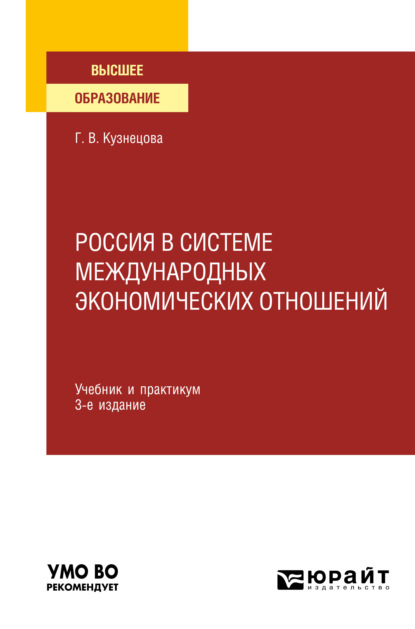 ВЫСШЕЕ
ОБРАЗОВАНИЕ

Г. В. Кузнецова

РОССИЯ В СИСТЕМЕ МЕЖДУНАРОДНЫХ ЭКОНОМИЧЕСКИХ ОТНОШЕНИЙ

Учебник и практикум
3-е издание

УМО ВО
РЕКОМЕНДУЕТ

ЮРАЙТ
издательство